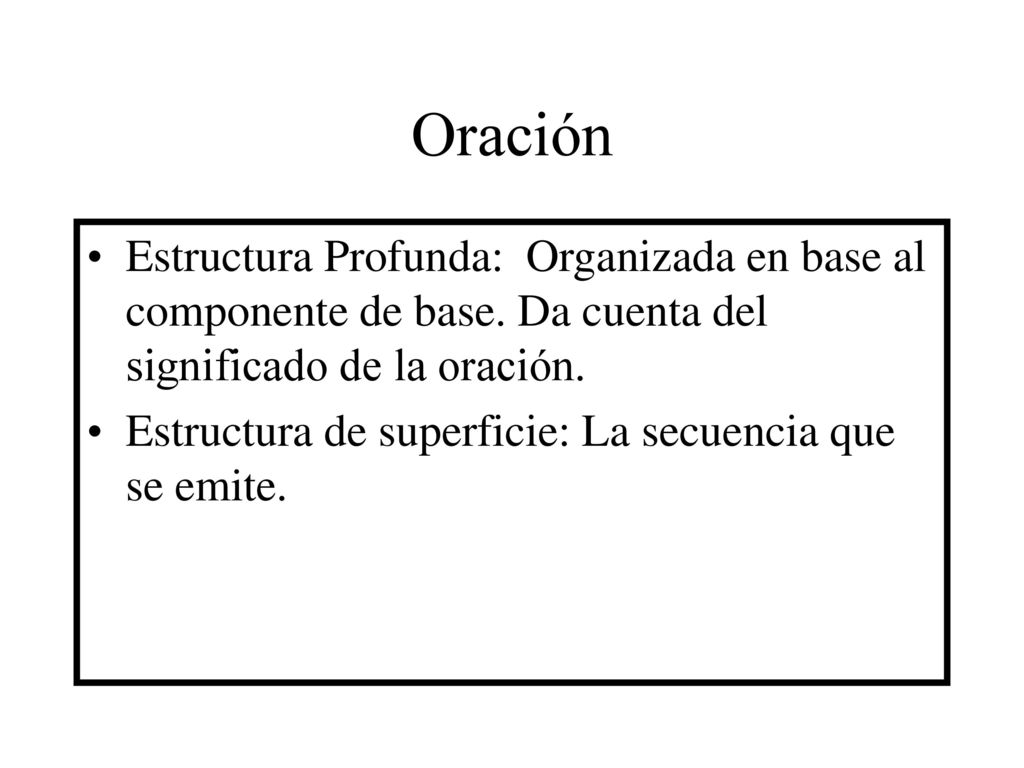 Oración

• Estructura Profunda: Organizada en base al componente de base. Da cuenta del significado de la oración.
• Estructura de superficie: La secuencia que se emite.